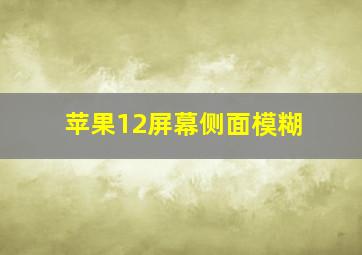 苹果12屏幕侧面模糊